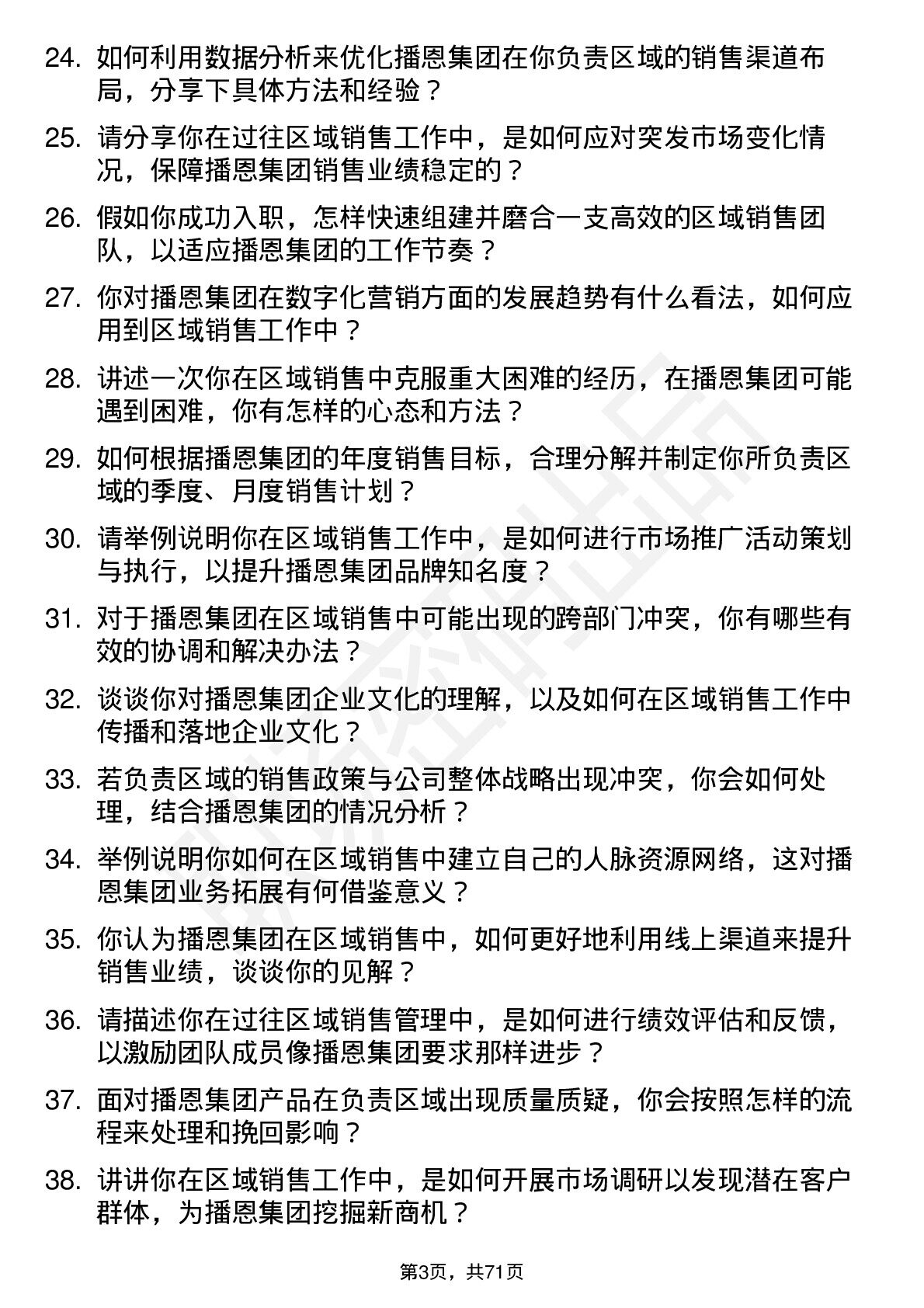 24. 如何利用数据分析来优化播恩集团在你负责区域的销售渠道布局，分享下具体方法和经验？

25. 请分享你在过往区域销售工作中，是如何应对突发市场变化情况，保障播恩集团销售业绩稳定的？

26. 假如你成功入职，怎样快速组建并磨合一支高效的区域销售团队，以适应播恩集团的工作节奏？

27. 你对播恩集团在数字化营销方面的发展趋势有什么看法，如何应用到区域销售工作中？

28. 讲述一次你在区域销售中克服重大困难的经历，在播恩集团可能遇到困难，你有怎样的心态和方法？

29. 如何根据播恩集团的年度销售目标，合理分解并制定你所负责区域的季度、月度销售计划？

30. 请举例说明你在区域销售工作中，是如何进行市场推广活动策划与执行，以提升播恩集团品牌知名度？

31. 对于播恩集团在区域销售中可能出现的跨部门冲突，你有哪些有效的协调和解决办法？

32. 谈谈你对播恩集团企业文化的理解，以及如何在区域销售工作中传播和落地企业文化？

33. 若负责区域的销售政策与公司整体战略出现冲突，你会如何处理，结合播恩集团的情况分析？

34. 举例说明你如何在区域销售中建立自己的人脉资源网络，这对播恩集团业务拓展有何借鉴意义？

35. 你认为播恩集团在区域销售中，如何更好地利用线上渠道来提升销售业绩，谈谈你的见解？

36. 请描述你在过往区域销售管理中，是如何进行绩效评估和反馈，以激励团队成员像播恩集团要求那样进步？

37. 面对播恩集团产品在负责区域出现质量质疑，你会按照怎样的流程来处理和挽回影响？

38. 讲讲你在区域销售工作中，是如何开展市场调研以发现潜在客户群体，为播恩集团挖掘新商机？

第3页，共71页